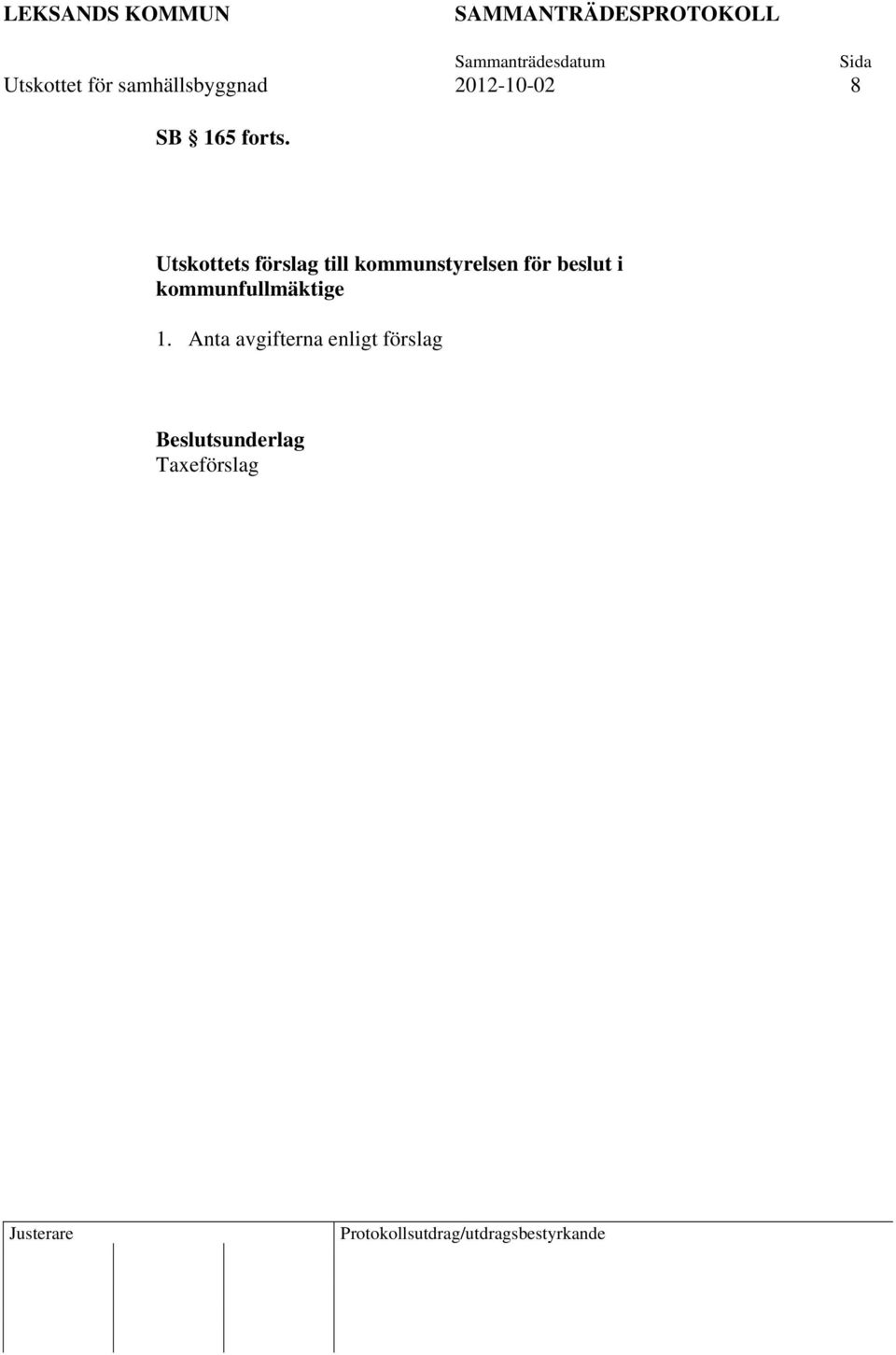 LEKSANDS KOMMUN

SAMMANTRÄDESPROTOKOLL

Utskottet för samhällsbyggnad

Sammanträdesdatum
2012-10-02

Sida
8

SB § 165 forts.

Utskottets förslag till kommunstyrelsen för beslut i kommunfullmäktige

1. Anta avgifterna enligt förslag

Beslutsunderlag
Taxeförslag

Justerare

Protokollsutdrag/utdragsbestyrkande